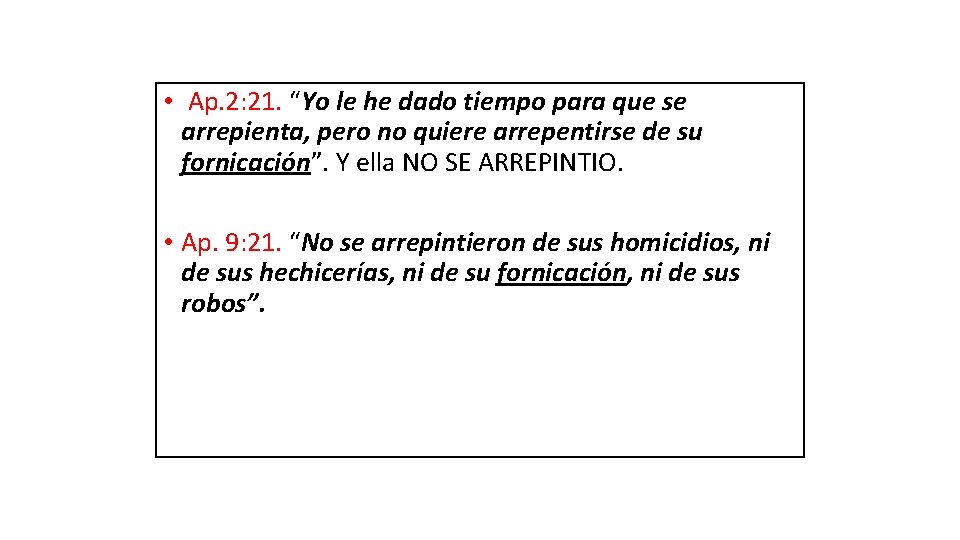 • Ap.2:21. “Yo le he dado tiempo para que se arrepienta, pero no quiere arrepentirse de su fornicación”. Y ella NO SE ARREPINTIO.

• Ap. 9:21. “No se arrepintieron de sus homicidios, ni de sus hechicerías, ni de su fornicación, ni de sus robos”.